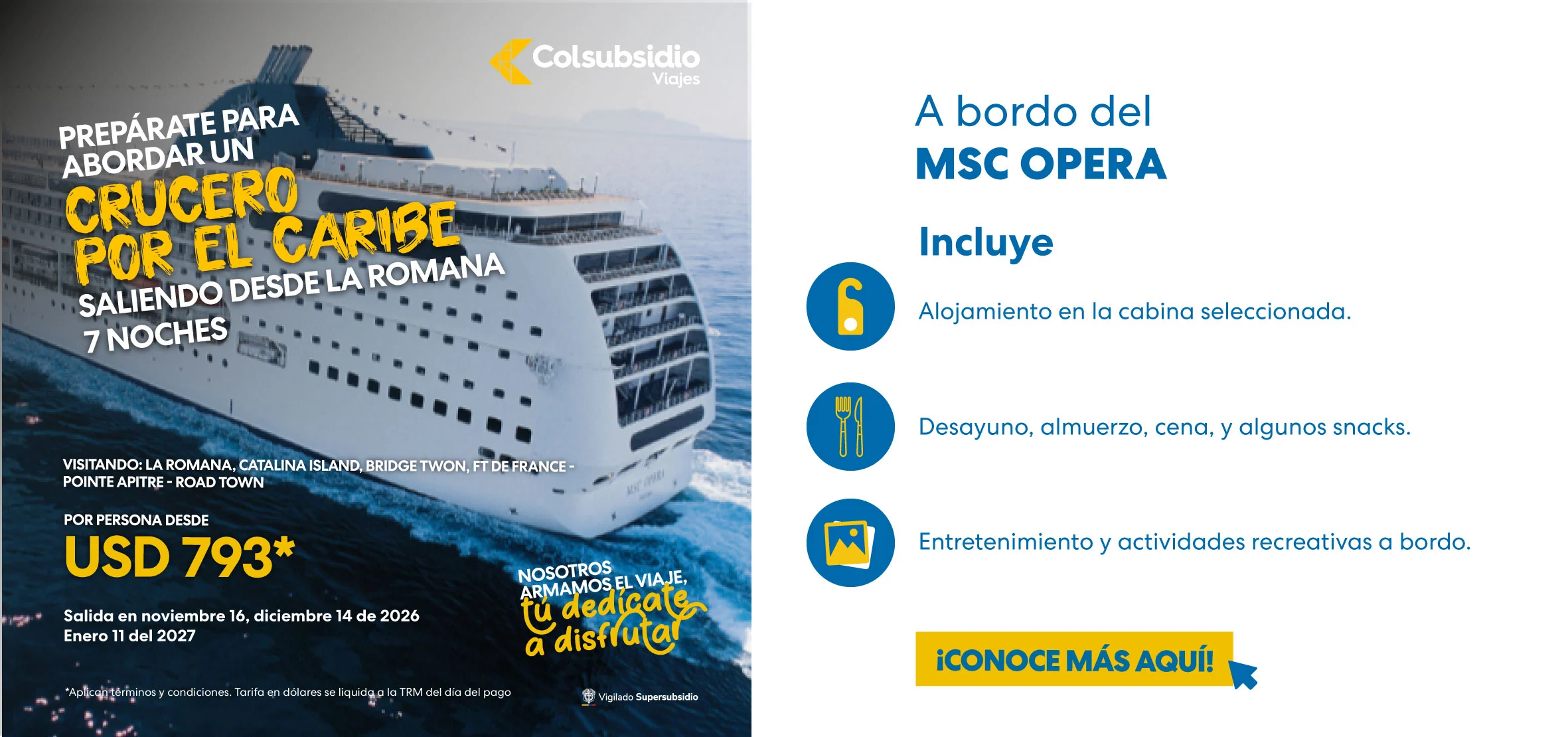 Colsubsidio
Viajes

PREPÁRATE PARA ABORDAR UN
CRUCERO POR EL CARIBE
SALIENDO DESDE LA ROMANA
7 NOCHES

VISITANDO: LA ROMANA, CATALINA ISLAND, BRIDGE TWON, FT DE FRANCE - POINTE APITRE - ROAD TOWN

POR PERSONA DESDE
USD 793*

Salida en noviembre 16, diciembre 14 de 2026
Enero 11 del 2027

NOSOTROS ARMAMOS EL VIAJE,
tú dedícate a disfrutar

*Aplican términos y condiciones. Tarifa en dólares se liquida a la TRM del día del pago

Vigilado Supersubsidio

A bordo del
MSC OPERA

Incluye

Alojamiento en la cabina seleccionada.

Desayuno, almuerzo, cena, y algunos snacks.

Entretenimiento y actividades recreativas a bordo.

¡CONOCE MÁS AQUÍ!